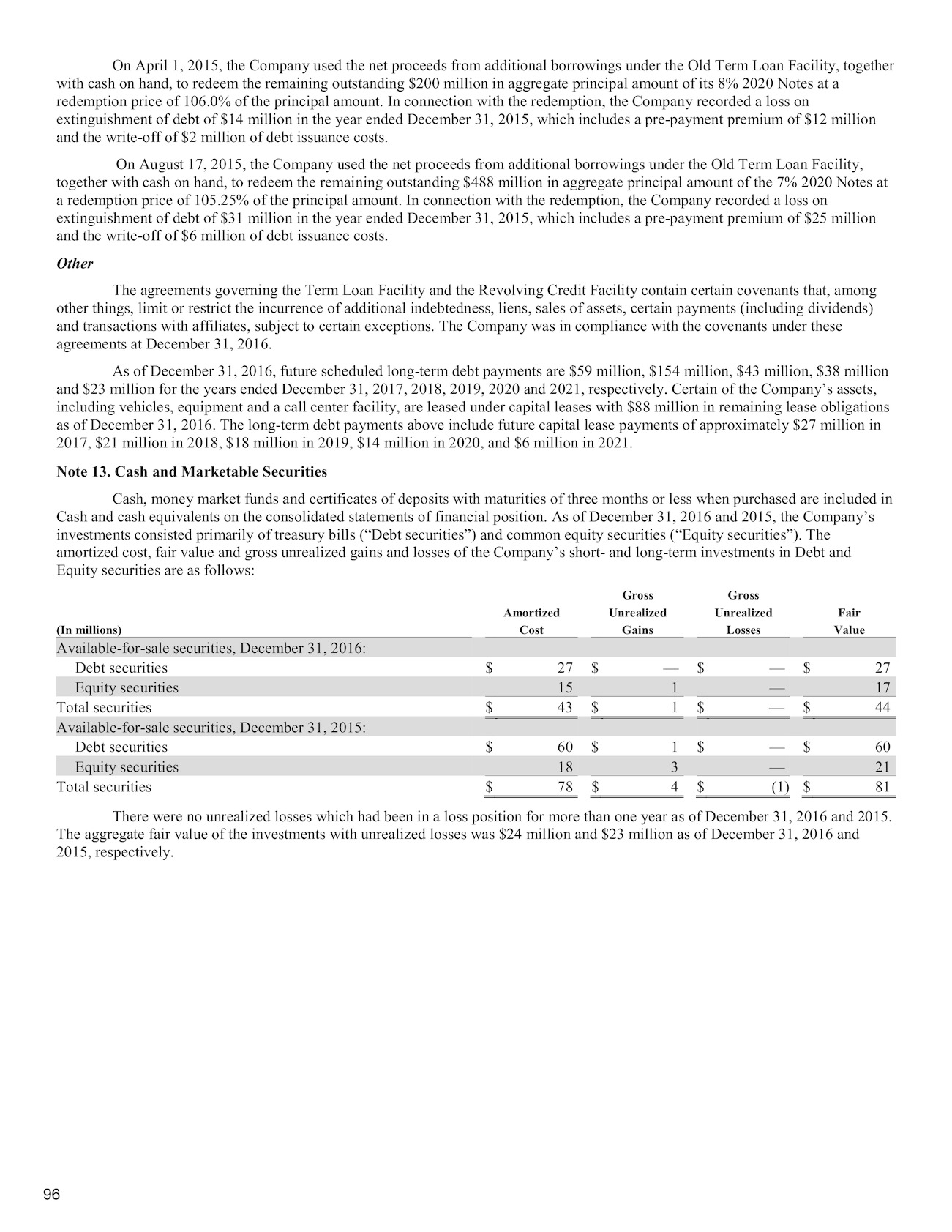 On April 1, 2015, the Company used the net proceeds from additional borrowings under the Old Term Loan Facility, together with cash on hand, to redeem the remaining outstanding $200 million in aggregate principal amount of its 8% 2020 Notes at a redemption price of 106.0% of the principal amount. In connection with the redemption, the Company recorded a loss on extinguishment of debt of $14 million in the year ended December 31, 2015, which includes a pre-payment premium of $12 million and the write-off of $2 million of debt issuance costs.

On August 17, 2015, the Company used the net proceeds from additional borrowings under the Old Term Loan Facility, together with cash on hand, to redeem the remaining outstanding $488 million in aggregate principal amount of the 7% 2020 Notes at a redemption price of 105.25% of the principal amount. In connection with the redemption, the Company recorded a loss on extinguishment of debt of $31 million in the year ended December 31, 2015, which includes a pre-payment premium of $25 million and the write-off of $6 million of debt issuance costs.

Other

The agreements governing the Term Loan Facility and the Revolving Credit Facility contain certain covenants that, among other things, limit or restrict the incurrence of additional indebtedness, liens, sales of assets, certain payments (including dividends) and transactions with affiliates, subject to certain exceptions. The Company was in compliance with the covenants under these agreements at December 31, 2016.

As of December 31, 2016, future scheduled long-term debt payments are $59 million, $154 million, $43 million, $38 million and $23 million for the years ended December 31, 2017, 2018, 2019, 2020 and 2021, respectively. Certain of the Company's assets, including vehicles, equipment and a call center facility, are leased under capital leases with $88 million in remaining lease obligations as of December 31, 2016. The long-term debt payments above include future capital lease payments of approximately $27 million in 2017, $21 million in 2018, $18 million in 2019, $14 million in 2020, and $6 million in 2021.

Note 13. Cash and Marketable Securities

Cash, money market funds and certificates of deposits with maturities of three months or less when purchased are included in Cash and cash equivalents on the consolidated statements of financial position. As of December 31, 2016 and 2015, the Company's investments consisted primarily of treasury bills ("Debt securities") and common equity securities ("Equity securities"). The amortized cost, fair value and gross unrealized gains and losses of the Company's short- and long-term investments in Debt and Equity securities are as follows:

| (In millions) | Amortized Cost | Gross Unrealized Gains | Gross Unrealized Losses | Fair Value |
|---|---|---|---|---|
| Available-for-sale securities, December 31, 2016: | | | | |
| Debt securities | $ 27 | $ — | $ — | $ 27 |
| Equity securities | 15 | 1 | — | 17 |
| Total securities | $ 43 | $ 1 | $ — | $ 44 |
| Available-for-sale securities, December 31, 2015: | | | | |
| Debt securities | $ 60 | $ 1 | $ — | $ 60 |
| Equity securities | 18 | 3 | — | 21 |
| Total securities | $ 78 | $ 4 | $ (1) | $ 81 |

There were no unrealized losses which had been in a loss position for more than one year as of December 31, 2016 and 2015. The aggregate fair value of the investments with unrealized losses was $24 million and $23 million as of December 31, 2016 and 2015, respectively.

96